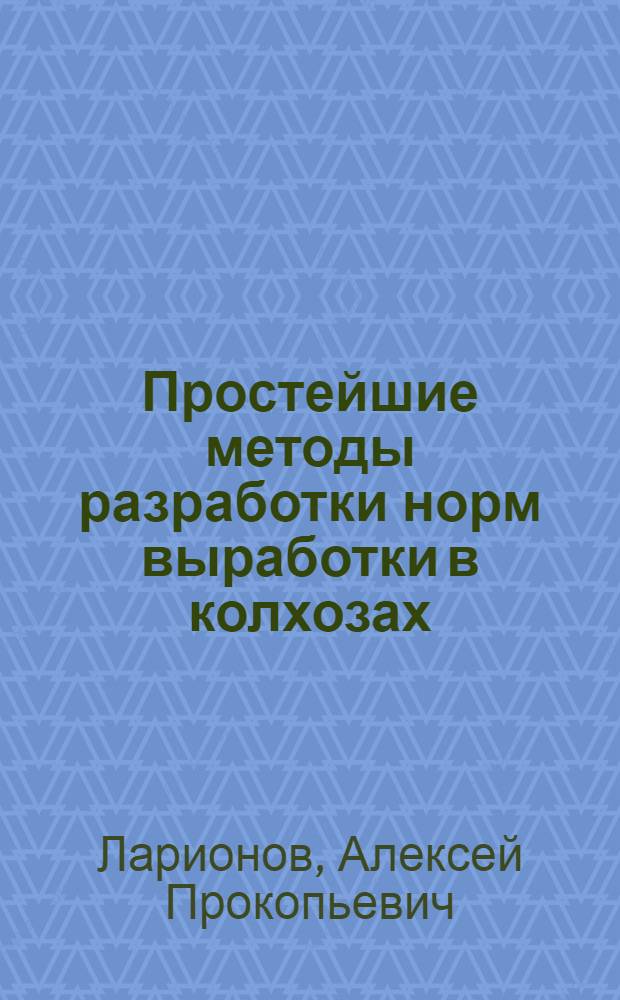 Простейшие методы разработки норм выработки в колхозах

Ларионов, Алексей Прокопьевич